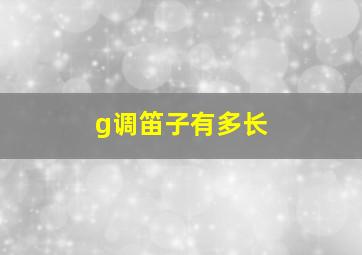 g调笛子有多长